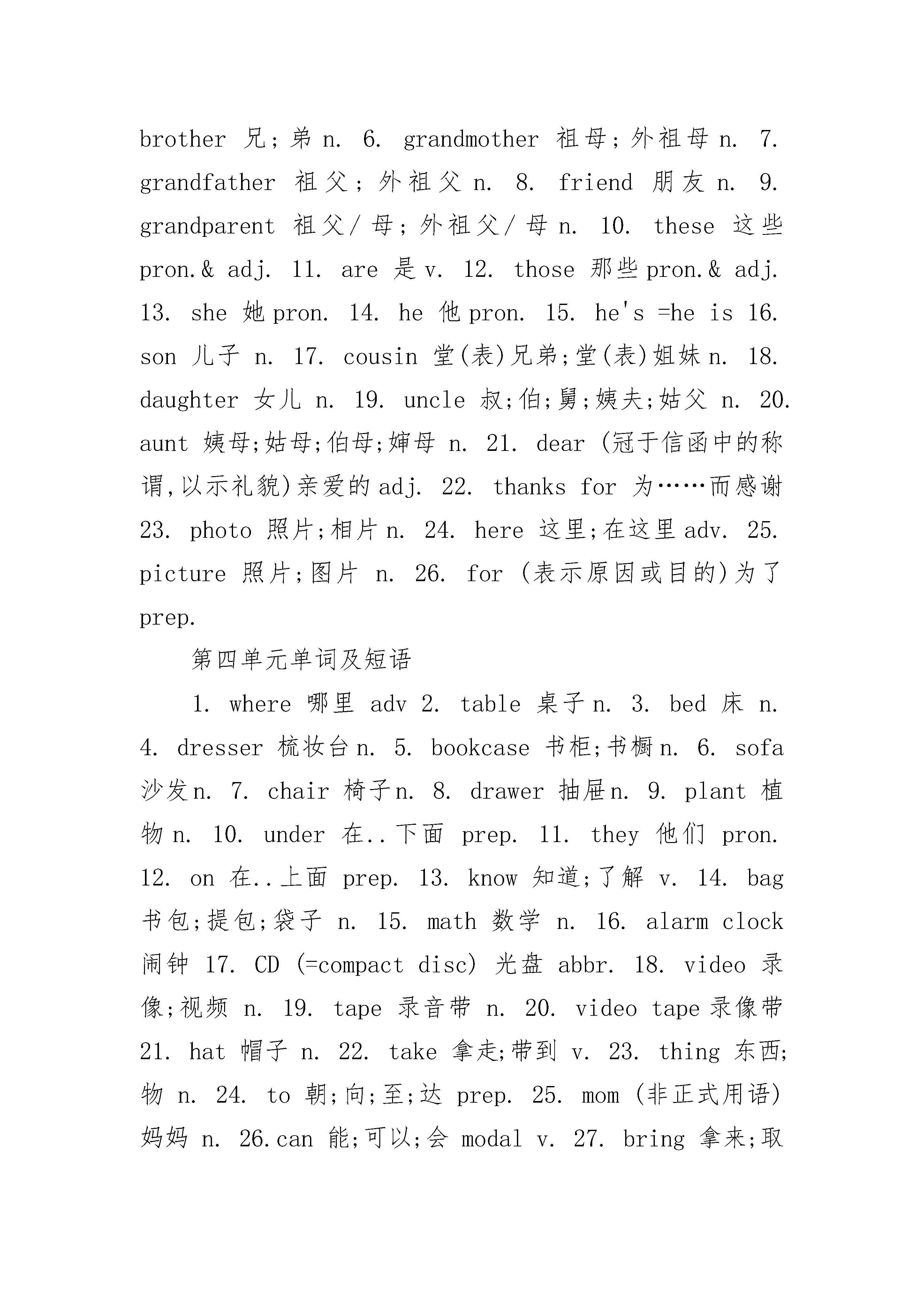 brother 兄；弟 n. 6. grandmother 祖母；外祖母 n. 7. grandfather 祖父；外祖父 n. 8. friend 朋友 n. 9. grandparent 祖父/母；外祖父/母 n. 10. these 这些 pron.& adj. 11. are 是 v. 12. those 那些 pron.& adj. 13. she 她 pron. 14. he 他 pron. 15. he's =he is 16. son 儿子 n. 17. cousin 堂(表)兄弟;堂(表)姐妹 n. 18. daughter 女儿 n. 19. uncle 叔;伯;舅;姨夫;姑父 n. 20. aunt 姨母;姑母;伯母;婶母 n. 21. dear (冠于信函中的称谓,以示礼貌)亲爱的 adj. 22. thanks for 为……而感谢 23. photo 照片;相片 n. 24. here 这里;在这里 adv. 25. picture 照片;图片 n. 26. for (表示原因或目的)为了 prep.

第四单元单词及短语

1. where 哪里 adv 2. table 桌子 n. 3. bed 床 n. 4. dresser 梳妆台 n. 5. bookcase 书柜;书橱 n. 6. sofa 沙发 n. 7. chair 椅子 n. 8. drawer 抽屉 n. 9. plant 植物 n. 10. under 在..下面 prep. 11. they 他们 pron. 12. on 在..上面 prep. 13. know 知道;了解 v. 14. bag 书包;提包;袋子 n. 15. math 数学 n. 16. alarm clock 闹钟 17. CD (=compact disc) 光盘 abbr. 18. video 录像;视频 n. 19. tape 录音带 n. 20. video tape 录像带 21. hat 帽子 n. 22. take 拿走;带到 v. 23. thing 东西;物 n. 24. to 朝;向;至;达 prep. 25. mom (非正式用语)妈妈 n. 26.can 能;可以;会 modal v. 27. bring 拿来;取